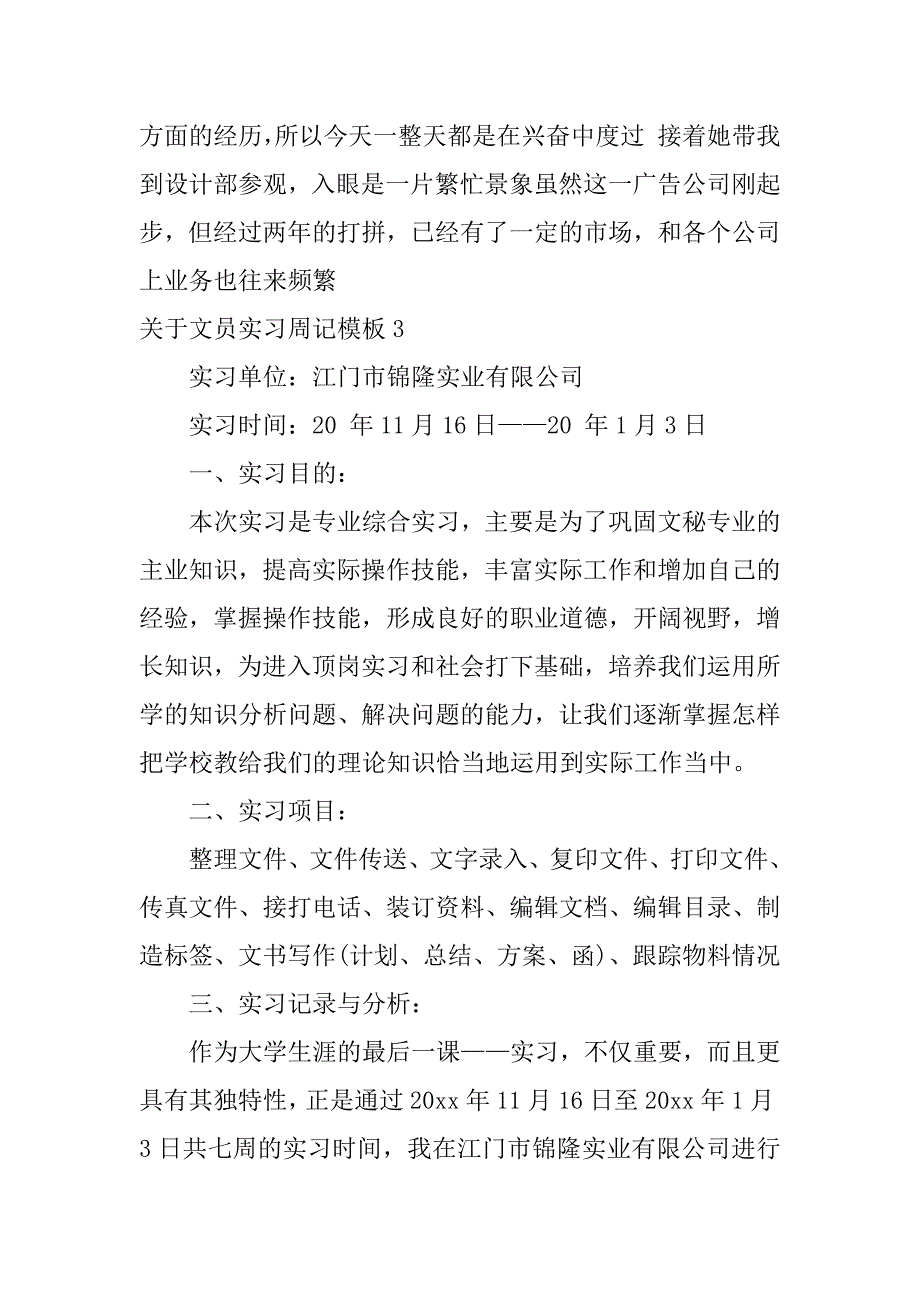 方面的经历,所以今天一整天都是在兴奋中度过 接着她带我到设计部参观，入眼是一片繁忙景象虽然这一广告公司刚起步，但经过两年的打拼，已经有了一定的市场，和各个公司上业务也往来频繁

关于文员实习周记模板 3

实习单位：江门市锦隆实业有限公司

实习时间：20 年 11 月 16 日——20 年 1 月 3 日

一、实习目的：

本次实习是专业综合实习，主要是为了巩固文秘专业的主业知识，提高实际操作技能，丰富实际工作和增加自己的经验，掌握操作技能，形成良好的职业道德，开阔视野，增长知识，为进入顶岗实习和社会打下基础，培养我们运用所学的知识分析问题、解决问题的能力，让我们逐渐掌握怎样把学校教给我们的理论知识恰当地运用到实际工作当中。

二、实习项目：

整理文件、文件传送、文字录入、复印文件、打印文件、传真文件、接打电话、装订资料、编辑文档、编辑目录、制造标签、文书写作(计划、总结、方案、函)、跟踪物料情况

三、实习记录与分析：

作为大学生涯的最后一课——实习，不仅重要，而且更具有其独特性，正是通过 20xx 年 11 月 16 日至 20xx 年 1 月 3 日共七周的实习时间，我在江门市锦隆实业有限公司进行